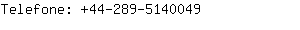 Telefone: +44-289-5140049